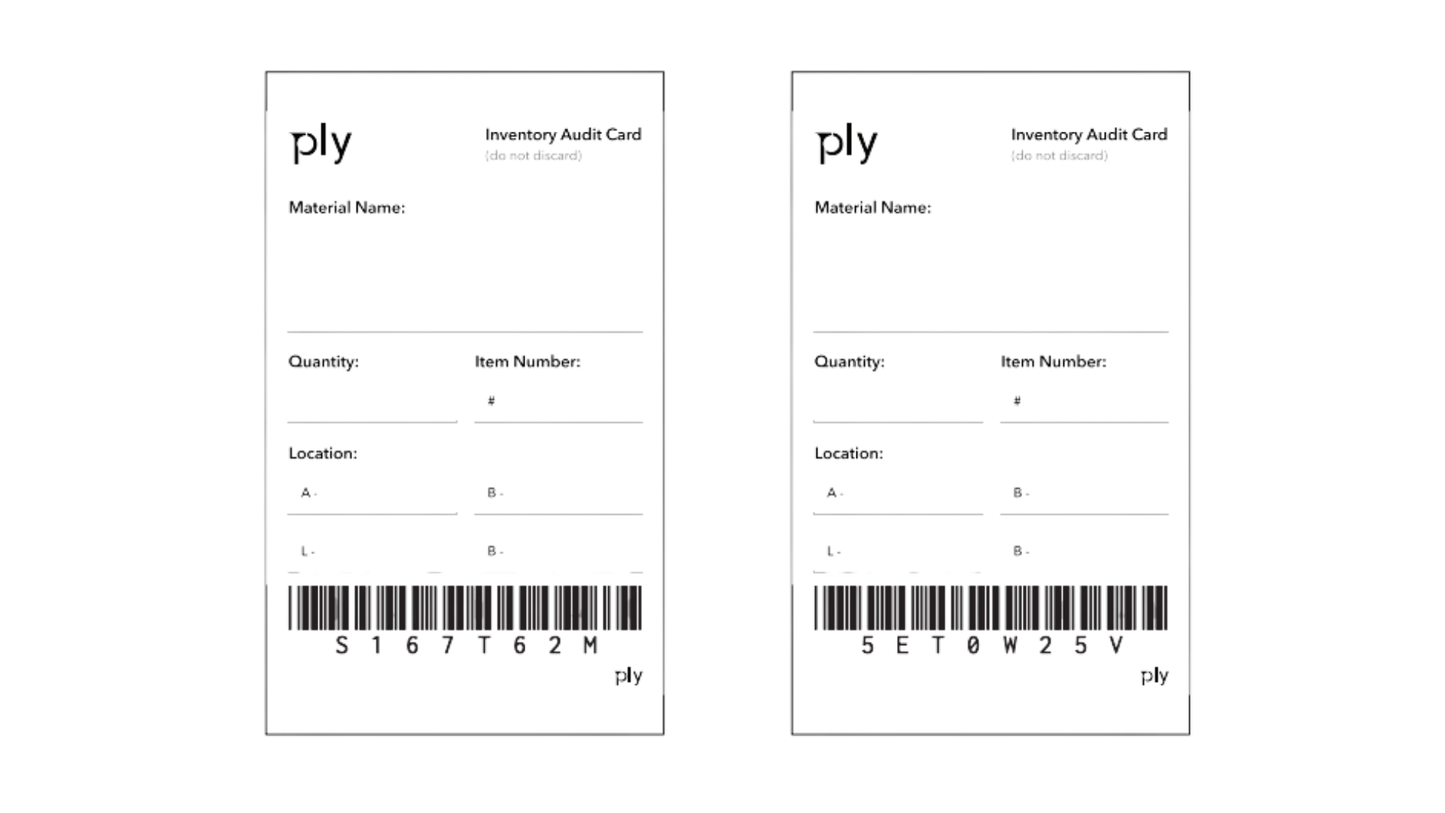 ply

Inventory Audit Card
(do not discard)

Material Name:

Quantity:

Item Number:
#

Location:
A -
B -
L -
B -

S 1 6 7 T 6 2 M

ply

ply

Inventory Audit Card
(do not discard)

Material Name:

Quantity:

Item Number:
#

Location:
A -
B -
L -
B -

5 E T 0 W 2 5 V

ply